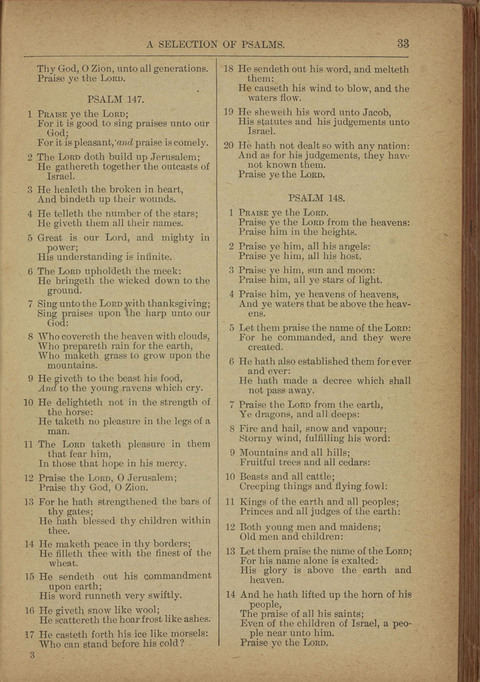 A SELECTION OF PSALMS. 33

Thy God, O Zion, unto all generations.
Praise ye the LORD.

PSALM 147.

1 PRAISE ye the LORD;
For it is good to sing praises unto our God;
For it is pleasant, and praise is comely.

2 The LORD doth build up Jerusalem;
He gathereth together the outcasts of Israel.

3 He healeth the broken in heart,
And bindeth up their wounds.

4 He telleth the number of the stars;
He giveth them all their names.

5 Great is our Lord, and mighty in power;
His understanding is infinite.

6 The LORD upholdeth the meek:
He bringeth the wicked down to the ground.

7 Sing unto the LORD with thanksgiving;
Sing praises upon the harp unto our God:

8 Who covereth the heaven with clouds,
Who prepareth rain for the earth,
Who maketh grass to grow upon the mountains.

9 He giveth to the beast his food,
And to the young ravens which cry.

10 He delighteth not in the strength of the horse:
He taketh no pleasure in the legs of a man.

11 The LORD taketh pleasure in them that fear him,
In those that hope in his mercy.

12 Praise the LORD, O Jerusalem;
Praise thy God, O Zion.

13 For he hath strengthened the bars of thy gates;
He hath blessed thy children within thee.

14 He maketh peace in thy borders;
He filleth thee with the finest of the wheat.

15 He sendeth out his commandment upon earth;
His word runneth very swiftly.

16 He giveth snow like wool;
He scattereth the hoar frost like ashes.

17 He casteth forth his ice like morsels:
Who can stand before his cold?

3

18 He sendeth out his word, and melteth them:
He causeth his wind to blow, and the waters flow.

19 He sheweth his word unto Jacob,
His statutes and his judgements unto Israel.

20 He hath not dealt so with any nation:
And as for his judgements, they have not known them.
Praise ye the LORD.

PSALM 148.

1 PRAISE ye the LORD.
Praise ye the LORD from the heavens:
Praise him in the heights.

2 Praise ye him, all his angels:
Praise ye him, all his host.

3 Praise ye him, sun and moon:
Praise him, all ye stars of light.

4 Praise him, ye heavens of heavens,
And ye waters that be above the heavens.

5 Let them praise the name of the LORD:
For he commanded, and they were created.

6 He hath also established them for ever and ever:
He hath made a decree which shall not pass away.

7 Praise the LORD from the earth,
Ye dragons, and all deeps:

8 Fire and hail, snow and vapour;
Stormy wind, fulfilling his word:

9 Mountains and all hills;
Fruitful trees and all cedars:

10 Beasts and all cattle;
Creeping things and flying fowl:

11 Kings of the earth and all peoples;
Princes and all judges of the earth:

12 Both young men and maidens;
Old men and children:

13 Let them praise the name of the LORD;
For his name alone is exalted:
His glory is above the earth and heaven.

14 And he hath lifted up the horn of his people,
The praise of all his saints;
Even of the children of Israel, a people near unto him.
Praise ye the LORD.